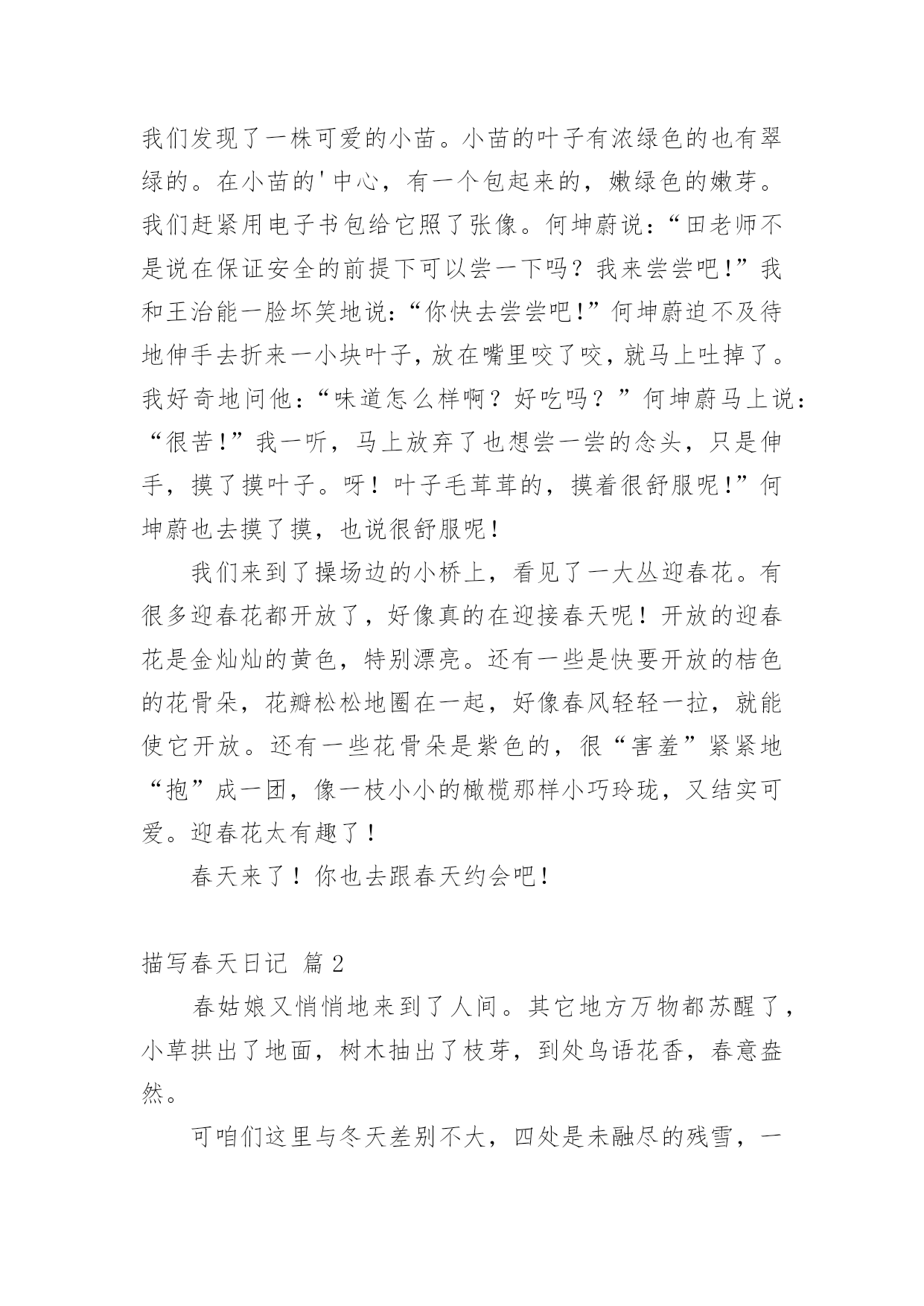 我们发现了一株可爱的小苗。小苗的叶子有浓绿色的也有翠绿的。在小苗的'中心，有一个包起来的，嫩绿色的嫩芽。我们赶紧用电子书包给它照了张像。何坤蔚说：“田老师不是说在保证安全的前提下可以尝一下吗？我来尝尝吧！”我和王治能一脸坏笑地说：“你快去尝尝吧！”何坤蔚迫不及待地伸手去折来一小块叶子，放在嘴里咬了咬，就马上吐掉了。我好奇地问他：“味道怎么样啊？好吃吗？”何坤蔚马上说：“很苦！”我一听，马上放弃了也想尝一尝的念头，只是伸手，摸了摸叶子。呀！叶子毛茸茸的，摸着很舒服呢！”何坤蔚也去摸了摸，也说很舒服呢！

我们来到了操场边的小桥上，看见了一大丛迎春花。有很多迎春花都开放了，好像真的在迎接春天呢！开放的迎春花是金灿灿的黄色，特别漂亮。还有一些是快要开放的桔色的花骨朵，花瓣松松地圈在一起，好像春风轻轻一拉，就能使它开放。还有一些花骨朵是紫色的，很“害羞”紧紧地“抱”成一团，像一枝小小的橄榄那样小巧玲珑，又结实可爱。迎春花太有趣了！

春天来了！你也去跟春天约会吧！

描写春天日记 篇2

春姑娘又悄悄地来到了人间。其它地方万物都苏醒了，小草拱出了地面，树木抽出了枝芽，到处鸟语花香，春意盎然。

可咱们这里与冬天差别不大，四处是未融尽的残雪，一